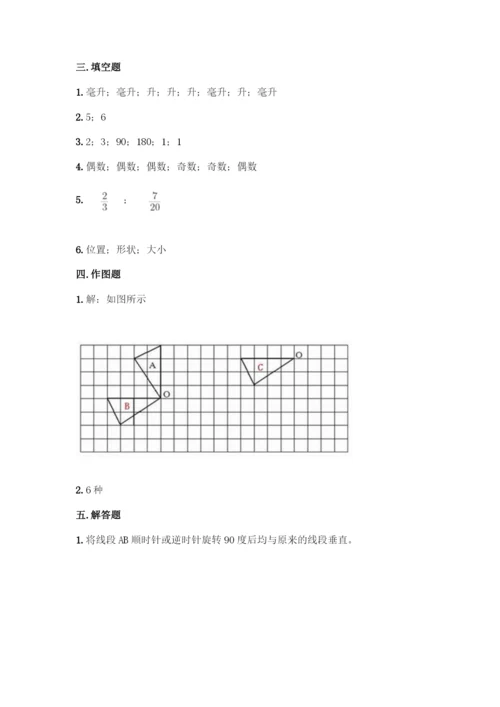 三. 填空题

1. 毫升；毫升；升；升；升；毫升；升；毫升

2. 5；6

3. 2；3；90；180；1；1

4. 偶数；偶数；偶数；奇数；奇数；偶数

5. $\frac{2}{3}$ ； $\frac{7}{20}$

6. 位置；形状；大小

四. 作图题

1. 解：如图所示

A

O

B

C

O

2. 6 种

五. 解答题

1. 将线段 AB 顺时针或逆时针旋转 90 度后均与原来的线段垂直。